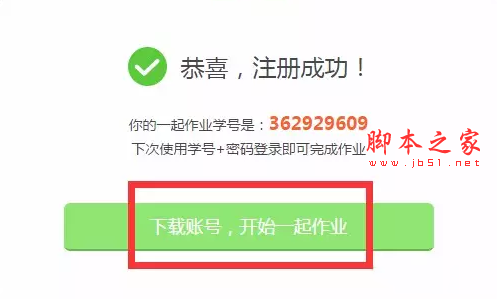 恭喜，注册成功！

你的一起作业学号是：362929609
下次使用学号+密码登录即可完成作业

脚本之家
www.jb51.net

下载账号，开始一起作业